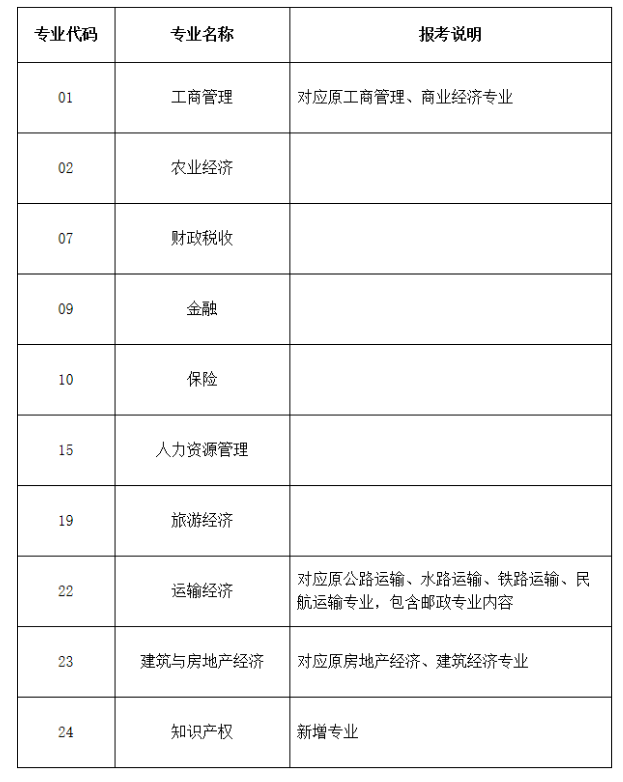 | 专业代码 | 专业名称 | 报考说明 |
|---|---|---|
| 01 | 工商管理 | 对应原工商管理、商业经济专业 |
| 02 | 农业经济 | |
| 07 | 财政税收 | |
| 09 | 金融 | |
| 10 | 保险 | |
| 15 | 人力资源管理 | |
| 19 | 旅游经济 | |
| 22 | 运输经济 | 对应原公路运输、水路运输、铁路运输、民航运输专业，包含邮政专业内容 |
| 23 | 建筑与房地产经济 | 对应原房地产经济、建筑经济专业 |
| 24 | 知识产权 | 新增专业 |